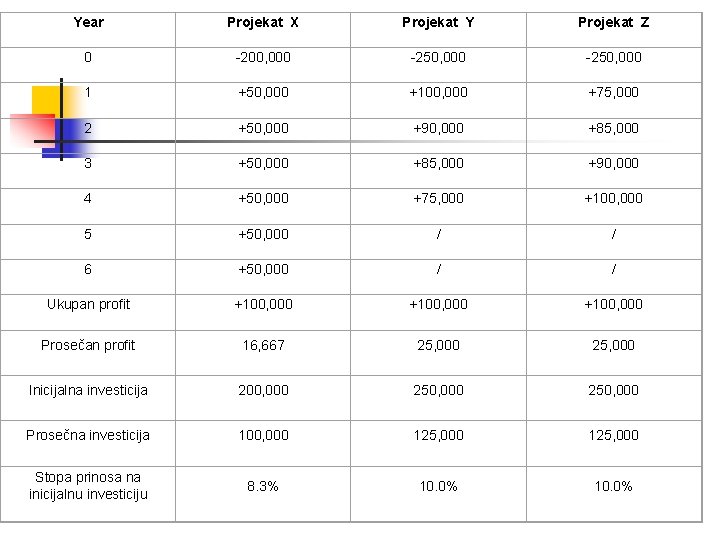 | Year | Projekat X | Projekat Y | Projekat Z |
|---|---|---|---|
| 0 | -200,000 | -250,000 | -250,000 |
| 1 | +50,000 | +100,000 | +75,000 |
| 2 | +50,000 | +90,000 | +85,000 |
| 3 | +50,000 | +85,000 | +90,000 |
| 4 | +50,000 | +75,000 | +100,000 |
| 5 | +50,000 | / | / |
| 6 | +50,000 | / | / |
| Ukupan profit | +100,000 | +100,000 | +100,000 |
| Prosečan profit | 16,667 | 25,000 | 25,000 |
| Inicijalna investicija | 200,000 | 250,000 | 250,000 |
| Prosečna investicija | 100,000 | 125,000 | 125,000 |
| Stopa prinosa na inicijalnu investiciju | 8.3% | 10.0% | 10.0% |